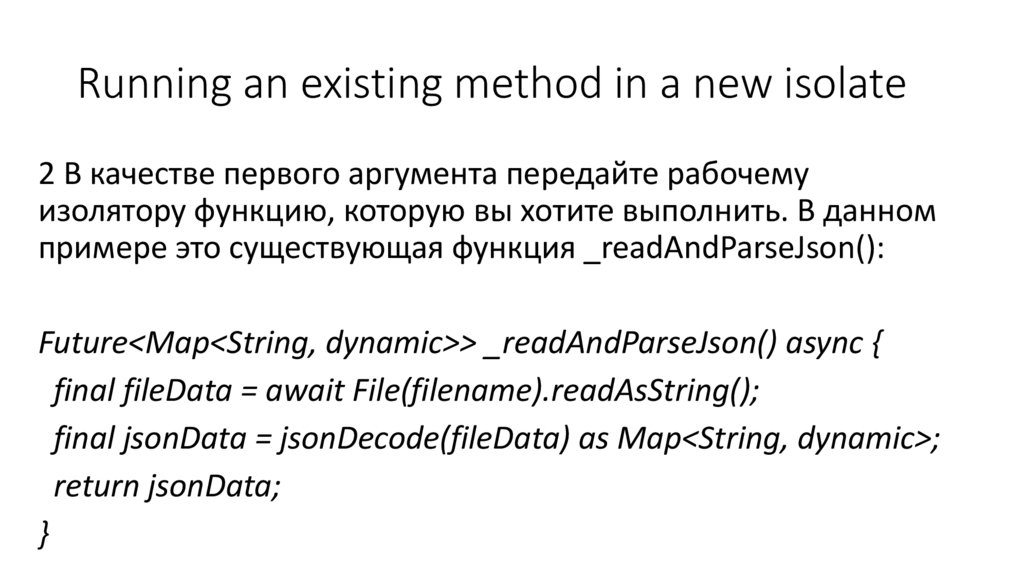 Running an existing method in a new isolate

2 В качестве первого аргумента передайте рабочему изолятору функцию, которую вы хотите выполнить. В данном примере это существующая функция _readAndParseJson():

Future<Map<String, dynamic>> _readAndParseJson() async {
  final fileData = await File(filename).readAsString();
  final jsonData = jsonDecode(fileData) as Map<String, dynamic>;
  return jsonData;
}